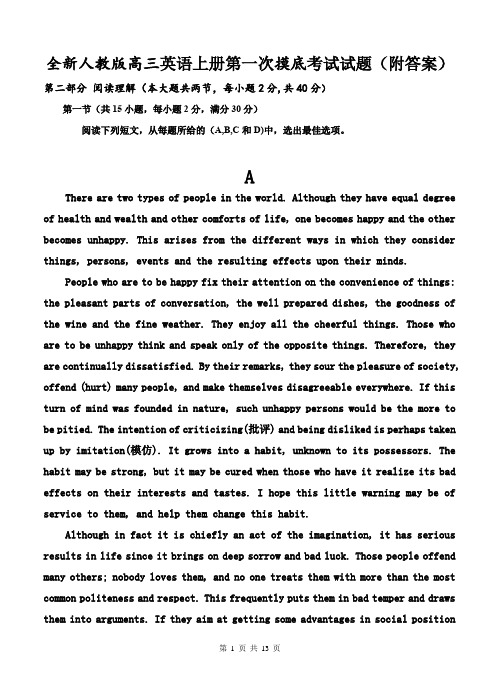 全新人教版高三英语上册第一次摸底考试试题（附答案）

第二部分 阅读理解（本大题共两节，每小题2分,共40分）

第一节（共15小题，每小题2分，满分30分）

阅读下列短文，从每题所给的（A,B,C和D)中，选出最佳选项。

A

There are two types of people in the world. Although they have equal degree of health and wealth and other comforts of life, one becomes happy and the other becomes unhappy. This arises from the different ways in which they consider things, persons, events and the resulting effects upon their minds.

People who are to be happy fix their attention on the convenience of things: the pleasant parts of conversation, the well prepared dishes, the goodness of the wine and the fine weather. They enjoy all the cheerful things. Those who are to be unhappy think and speak only of the opposite things. Therefore, they are continually dissatisfied. By their remarks, they sour the pleasure of society, offend (hurt) many people, and make themselves disagreeable everywhere. If this turn of mind was founded in nature, such unhappy persons would be the more to be pitied. The intention of criticizing(批评) and being disliked is perhaps taken up by imitation(模仿). It grows into a habit, unknown to its possessors. The habit may be strong, but it may be cured when those who have it realize its bad effects on their interests and tastes. I hope this little warning may be of service to them, and help them change this habit.

Although in fact it is chiefly an act of the imagination, it has serious results in life since it brings on deep sorrow and bad luck. Those people offend many others; nobody loves them, and no one treats them with more than the most common politeness and respect. This frequently puts them in bad temper and draws them into arguments. If they aim at getting some advantages in social position

第 1 页 共 13 页